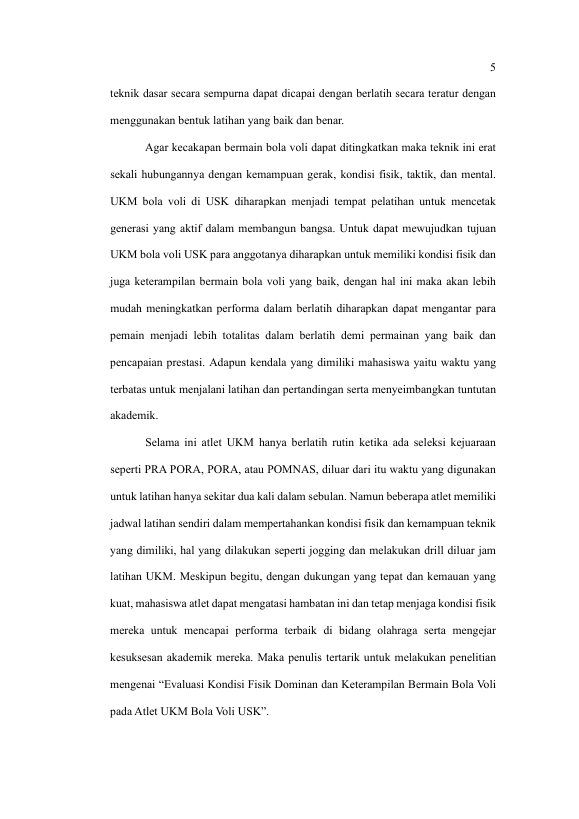 5

teknik dasar secara sempurna dapat dicapai dengan berlatih secara teratur dengan menggunakan bentuk latihan yang baik dan benar.

Agar kecakapan bermain bola voli dapat ditingkatkan maka teknik ini erat sekali hubungannya dengan kemampuan gerak, kondisi fisik, taktik, dan mental. UKM bola voli di USK diharapkan menjadi tempat pelatihan untuk mencetak generasi yang aktif dalam membangun bangsa. Untuk dapat mewujudkan tujuan UKM bola voli USK para anggotanya diharapkan untuk memiliki kondisi fisik dan juga keterampilan bermain bola voli yang baik, dengan hal ini maka akan lebih mudah meningkatkan performa dalam berlatih diharapkan dapat mengantar para pemain menjadi lebih totalitas dalam berlatih demi permainan yang baik dan pencapaian prestasi. Adapun kendala yang dimiliki mahasiswa yaitu waktu yang terbatas untuk menjalani latihan dan pertandingan serta menyeimbangkan tuntutan akademik.

Selama ini atlet UKM hanya berlatih rutin ketika ada seleksi kejuaraan seperti PRA PORA, PORA, atau POMNAS, diluar dari itu waktu yang digunakan untuk latihan hanya sekitar dua kali dalam sebulan. Namun beberapa atlet memiliki jadwal latihan sendiri dalam mempertahankan kondisi fisik dan kemampuan teknik yang dimiliki, hal yang dilakukan seperti jogging dan melakukan drill diluar jam latihan UKM. Meskipun begitu, dengan dukungan yang tepat dan kemauan yang kuat, mahasiswa atlet dapat mengatasi hambatan ini dan tetap menjaga kondisi fisik mereka untuk mencapai performa terbaik di bidang olahraga serta mengejar kesuksesan akademik mereka. Maka penulis tertarik untuk melakukan penelitian mengenai “Evaluasi Kondisi Fisik Dominan dan Keterampilan Bermain Bola Voli pada Atlet UKM Bola Voli USK”.